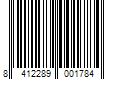 8 412289 001784